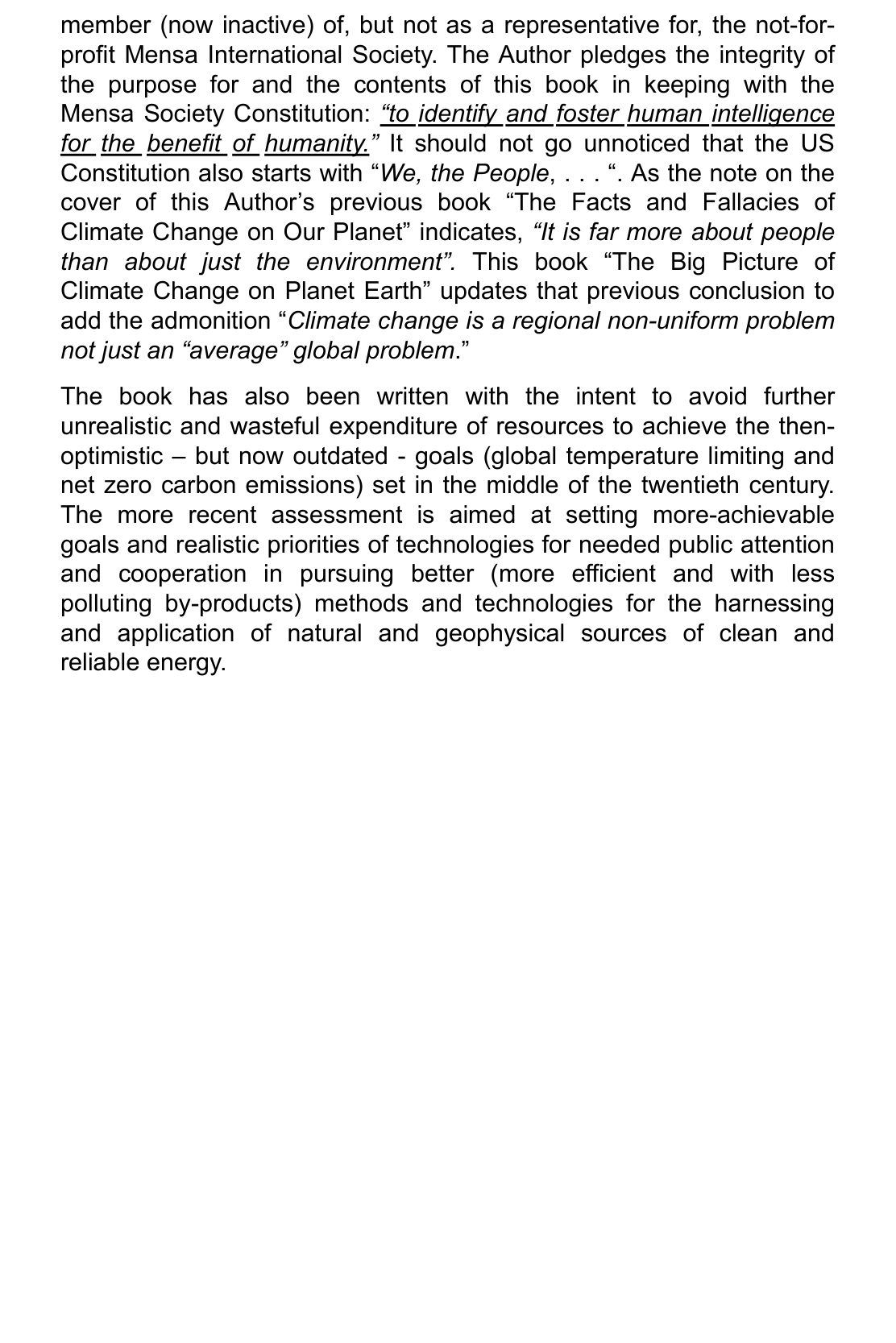 member (now inactive) of, but not as a representative for, the not-for-profit Mensa International Society. The Author pledges the integrity of the purpose for and the contents of this book in keeping with the Mensa Society Constitution: “to identify and foster human intelligence for the benefit of humanity.” It should not go unnoticed that the US Constitution also starts with “We, the People, . . . “. As the note on the cover of this Author’s previous book “The Facts and Fallacies of Climate Change on Our Planet” indicates, “It is far more about people than about just the environment”. This book “The Big Picture of Climate Change on Planet Earth” updates that previous conclusion to add the admonition “Climate change is a regional non-uniform problem not just an “average” global problem.”

The book has also been written with the intent to avoid further unrealistic and wasteful expenditure of resources to achieve the then-optimistic – but now outdated - goals (global temperature limiting and net zero carbon emissions) set in the middle of the twentieth century. The more recent assessment is aimed at setting more-achievable goals and realistic priorities of technologies for needed public attention and cooperation in pursuing better (more efficient and with less polluting by-products) methods and technologies for the harnessing and application of natural and geophysical sources of clean and reliable energy.